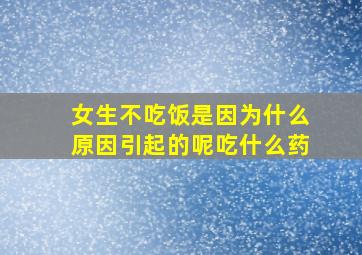 女生不吃饭是因为什么原因引起的呢吃什么药